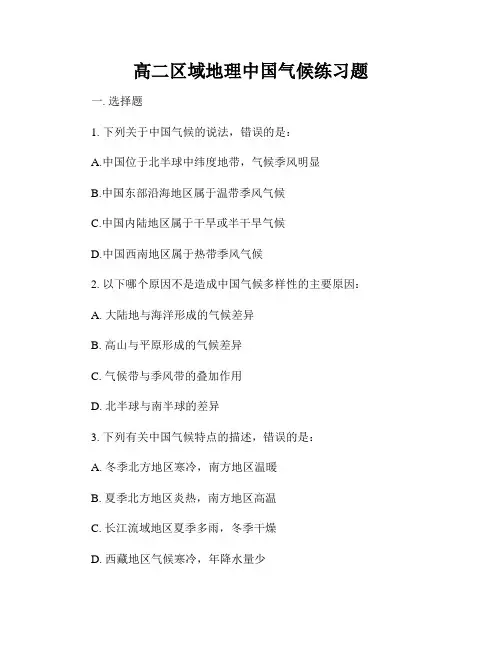 高二区域地理中国气候练习题

一. 选择题

1. 下列关于中国气候的说法，错误的是：

A.中国位于北半球中纬度地带，气候季风明显

B.中国东部沿海地区属于温带季风气候

C.中国内陆地区属于干旱或半干旱气候

D.中国西南地区属于热带季风气候

2. 以下哪个原因不是造成中国气候多样性的主要原因：

A. 大陆地与海洋形成的气候差异

B. 高山与平原形成的气候差异

C. 气候带与季风带的叠加作用

D. 北半球与南半球的差异

3. 下列有关中国气候特点的描述，错误的是：

A. 冬季北方地区寒冷，南方地区温暖

B. 夏季北方地区炎热，南方地区高温

C. 长江流域地区夏季多雨，冬季干燥

D. 西藏地区气候寒冷，年降水量少